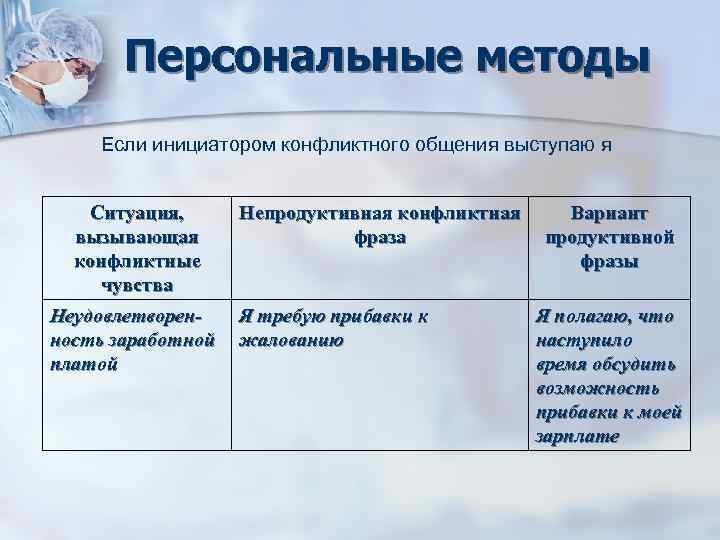 Персональные методы

Если инициатором конфликтного общения выступаю я

| Ситуация, вызывающая конфликтные чувства | Непродуктивная конфликтная фраза | Вариант продуктивной фразы |
|---|---|---|
| Неудовлетворенность заработной платой | Я требую прибавки к жалованию | Я полагаю, что наступило время обсудить возможность прибавки к моей зарплате |